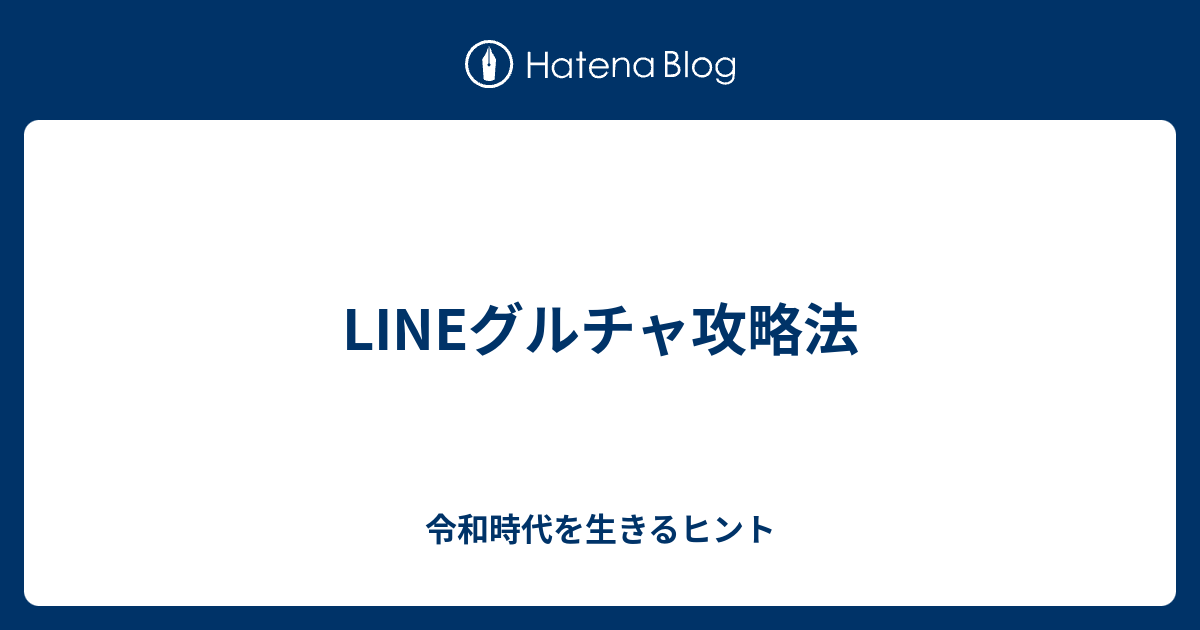 Hatena Blog

LINEグルチャ攻略法

令和時代を生きるヒント